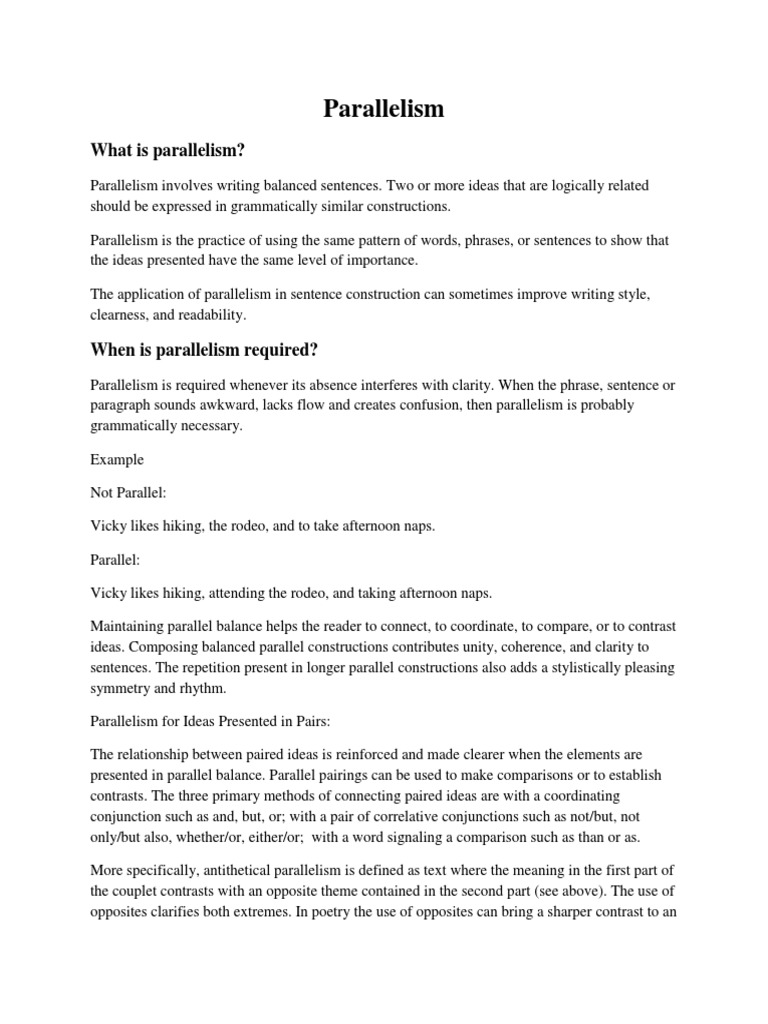 Parallelism

What is parallelism?

Parallelism involves writing balanced sentences. Two or more ideas that are logically related should be expressed in grammatically similar constructions.

Parallelism is the practice of using the same pattern of words, phrases, or sentences to show that the ideas presented have the same level of importance.

The application of parallelism in sentence construction can sometimes improve writing style, clearness, and readability.

When is parallelism required?

Parallelism is required whenever its absence interferes with clarity. When the phrase, sentence or paragraph sounds awkward, lacks flow and creates confusion, then parallelism is probably grammatically necessary.

Example

Not Parallel:

Vicky likes hiking, the rodeo, and to take afternoon naps.

Parallel:

Vicky likes hiking, attending the rodeo, and taking afternoon naps.

Maintaining parallel balance helps the reader to connect, to coordinate, to compare, or to contrast ideas. Composing balanced parallel constructions contributes unity, coherence, and clarity to sentences. The repetition present in longer parallel constructions also adds a stylistically pleasing symmetry and rhythm.

Parallelism for Ideas Presented in Pairs:

The relationship between paired ideas is reinforced and made clearer when the elements are presented in parallel balance. Parallel pairings can be used to make comparisons or to establish contrasts. The three primary methods of connecting paired ideas are with a coordinating conjunction such as and, but, or; with a pair of correlative conjunctions such as not/but, not only/but also, whether/or, either/or; with a word signaling a comparison such as than or as.

More specifically, antithetical parallelism is defined as text where the meaning in the first part of the couplet contrasts with an opposite theme contained in the second part (see above). The use of opposites clarifies both extremes. In poetry the use of opposites can bring a sharper contrast to an